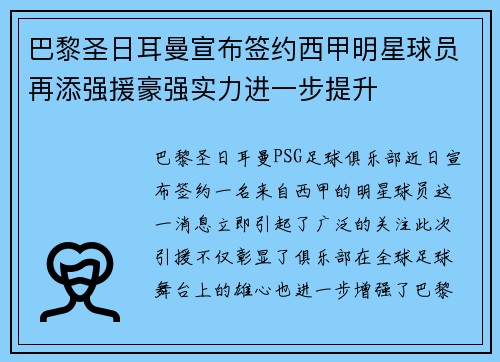 巴黎圣日耳曼宣布签约西甲明星球员再添强援豪强实力进一步提升

巴黎圣日耳曼PSG足球俱乐部近日宣布签约一名来自西甲的明星球员这一消息立即引起了广泛的关注此次引援不仅彰显了俱乐部在全球足球舞台上的雄心也进一步增强了巴黎